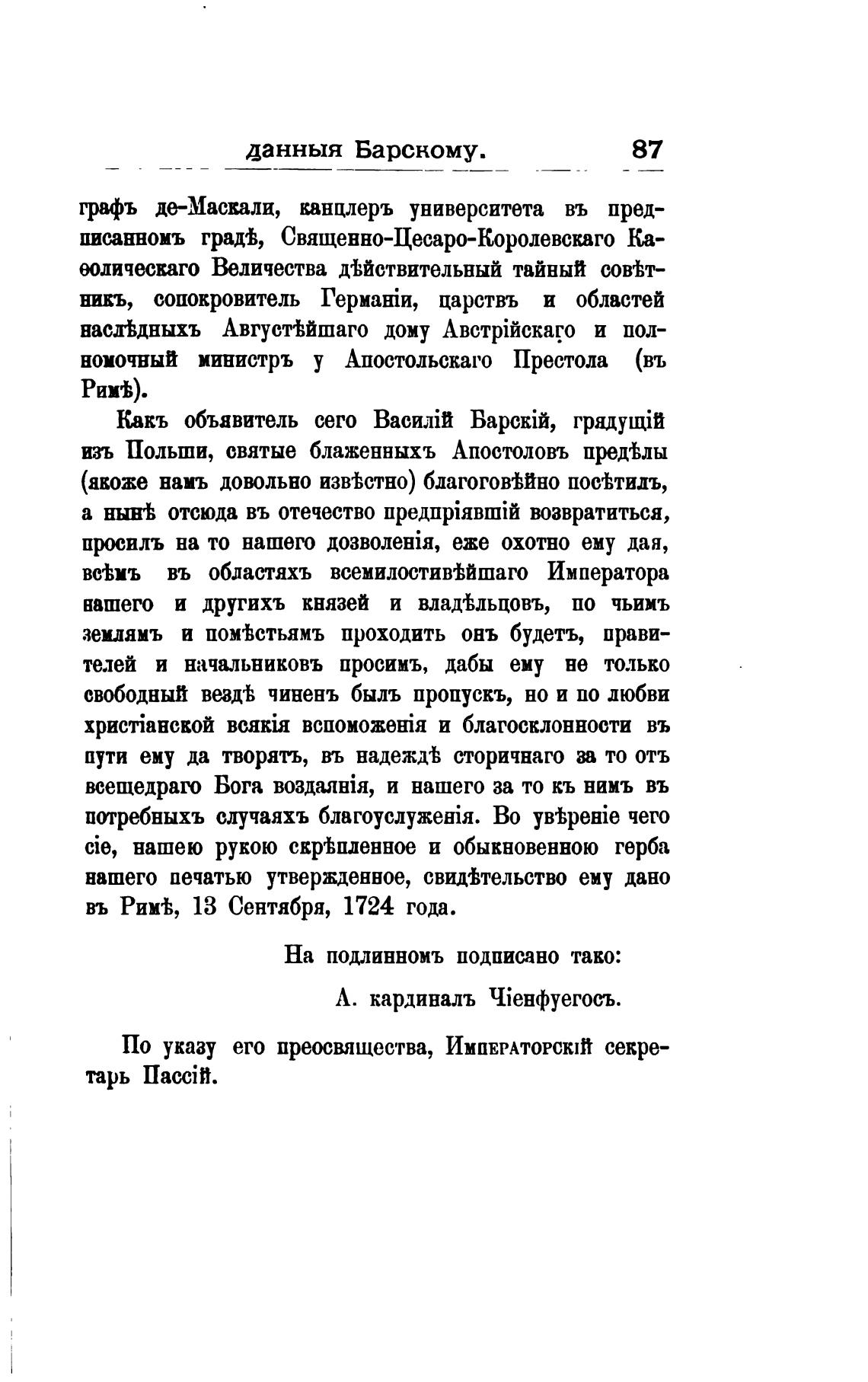 данныя Барскому. 87

графъ де-Маскали, канцлеръ университета въ предписанномъ градѣ, Священно-Цесаро-Королевскаго Каѳолическаго Величества дѣйствительный тайный совѣтникъ, сопокровитель Германіи, царствъ и областей наслѣдныхъ Августѣйшаго дому Австрійскаго и полномочный министръ у Апостольскаго Престола (въ Римѣ).

Какъ объявитель сего Василій Барскій, грядущій изъ Польши, святые блаженныхъ Апостоловъ предѣлы (якоже намъ довольно извѣстно) благоговѣйно посѣтилъ, а нынѣ отсюда въ отечество предпріявшій возвратиться, просилъ на то нашего дозволенія, еже охотно ему дая, всѣмъ въ областяхъ всемилостивѣйшаго Императора нашего и другихъ князей и владѣльцовъ, по чьимъ землямъ и помѣстьямъ проходить онъ будетъ, правителей и начальниковъ просимъ, дабы ему не только свободный вездѣ чиненъ былъ пропускъ, но и по любви христіанской всякія вспоможенія и благосклонности въ пути ему да творятъ, въ надеждѣ сторичнаго за то отъ всещедраго Бога воздаянія, и нашего за то къ нимъ въ потребныхъ случаяхъ благоуслуженія. Во увѣреніе чего сіе, нашею рукою скрѣпленное и обыкновенною герба нашего печатью утвержденное, свидѣтельство ему дано въ Римѣ, 13 Сентября, 1724 года.

На подлинномъ подписано тако:

А. кардиналъ Чіенфуегосъ.

По указу его преосвященства, Императорскій секретарь Пассій.